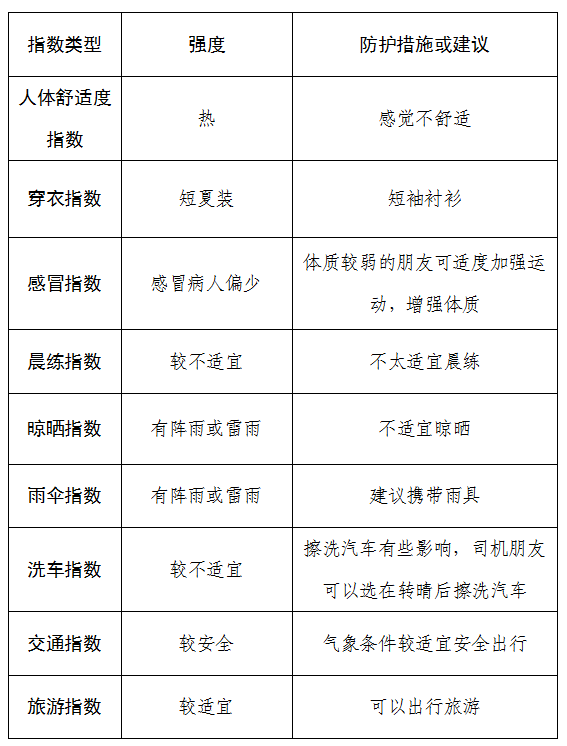 | 指数类型 | 强度 | 防护措施或建议 |
|---|---|---|
| 人体舒适度指数 | 热 | 感觉不舒适 |
| 穿衣指数 | 短夏装 | 短袖衬衫 |
| 感冒指数 | 感冒病人偏少 | 体质较弱的朋友可适度加强运动，增强体质 |
| 晨练指数 | 较不适宜 | 不太适宜晨练 |
| 晾晒指数 | 有阵雨或雷雨 | 不适宜晾晒 |
| 雨伞指数 | 有阵雨或雷雨 | 建议携带雨具 |
| 洗车指数 | 较不适宜 | 擦洗汽车有些影响，司机朋友可以选在转晴后擦洗汽车 |
| 交通指数 | 较安全 | 气象条件较适宜安全出行 |
| 旅游指数 | 较适宜 | 可以出行旅游 |